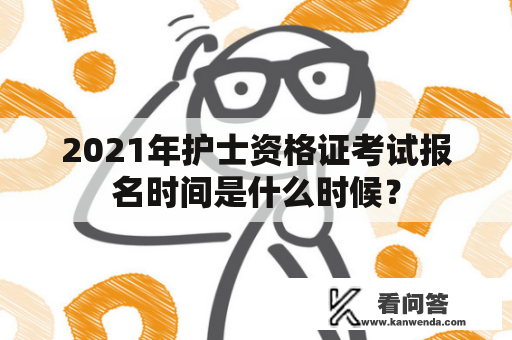 2021年护士资格证考试报名时间是什么时候？

看问答
www.kanwenda.com